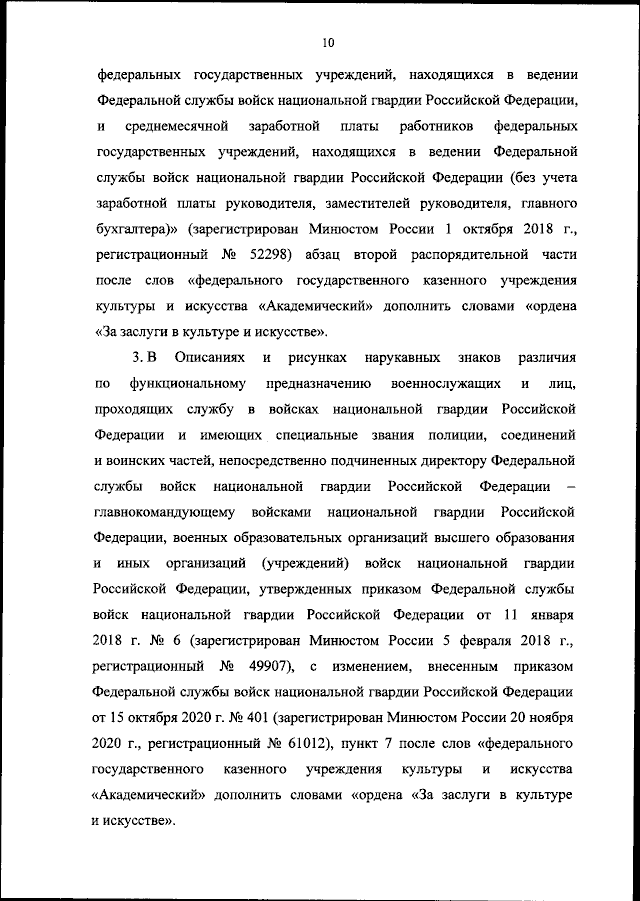 10

федеральных государственных учреждений, находящихся в ведении Федеральной службы войск национальной гвардии Российской Федерации, и среднемесячной заработной платы работников федеральных государственных учреждений, находящихся в ведении Федеральной службы войск национальной гвардии Российской Федерации (без учета заработной платы руководителя, заместителей руководителя, главного бухгалтера)» (зарегистрирован Минюстом России 1 октября 2018 г., регистрационный № 52298) абзац второй распорядительной части после слов «федерального государственного казенного учреждения культуры и искусства «Академический» дополнить словами «ордена «За заслуги в культуре и искусстве».

3. В Описаниях и рисунках нарукавных знаков различия по функциональному предназначению военнослужащих и лиц, проходящих службу в войсках национальной гвардии Российской Федерации и имеющих специальные звания полиции, соединений и воинских частей, непосредственно подчиненных директору Федеральной службы войск национальной гвардии Российской Федерации – главнокомандующему войсками национальной гвардии Российской Федерации, военных образовательных организаций высшего образования и иных организаций (учреждений) войск национальной гвардии Российской Федерации, утвержденных приказом Федеральной службы войск национальной гвардии Российской Федерации от 11 января 2018 г. № 6 (зарегистрирован Минюстом России 5 февраля 2018 г., регистрационный № 49907), с изменением, внесенным приказом Федеральной службы войск национальной гвардии Российской Федерации от 15 октября 2020 г. № 401 (зарегистрирован Минюстом России 20 ноября 2020 г., регистрационный № 61012), пункт 7 после слов «федерального государственного казенного учреждения культуры и искусства «Академический» дополнить словами «ордена «За заслуги в культуре и искусстве».